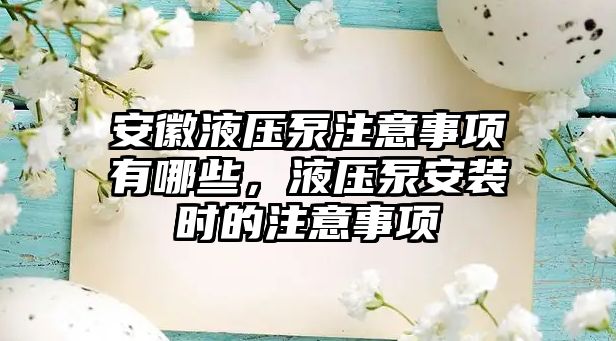 安徽液压泵注意事项有哪些，液压泵安装时的注意事项